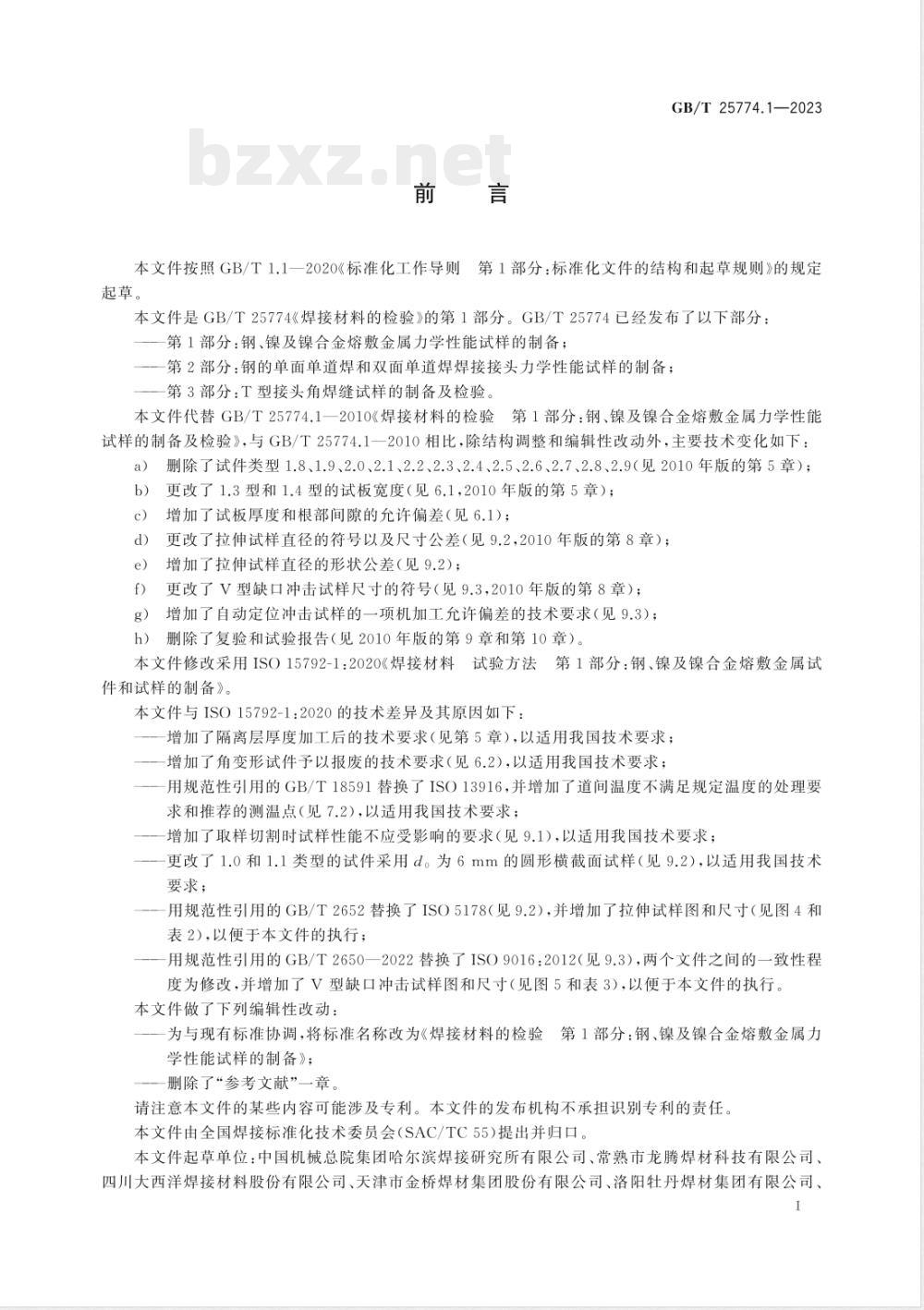 GB/T 25774.1—2023

bzxz.net

前　言

本文件按照 GB/T 1.1—2020《标准化工作导则　第 1 部分：标准化文件的结构和起草规则》的规定起草。

本文件是 GB/T 25774《焊接材料的检验》的第 1 部分。GB/T 25774 已经发布了以下部分：

——第 1 部分：钢、镍及镍合金熔敷金属力学性能试样的制备；

——第 2 部分：钢的单面单道焊和双面单道焊焊接接头力学性能试样的制备；

——第 3 部分：T 型接头角焊缝试样的制备及检验。

本文件代替 GB/T 25774.1—2010《焊接材料的检验　第 1 部分：钢、镍及镍合金熔敷金属力学性能试样的制备及检验》，与 GB/T 25774.1—2010 相比，除结构调整和编辑性改动外，主要技术变化如下：

a)　删除了试件类型 1.8、1.9、2.0、2.1、2.2、2.3、2.4、2.5、2.6、2.7、2.8、2.9（见 2010 年版的第 5 章）；

b)　更改了 1.3 型和 1.4 型的试板宽度（见 6.1，2010 年版的第 5 章）；

c)　增加了试板厚度和根部间隙的允许偏差（见 6.1）；

d)　更改了拉伸试样直径的符号以及尺寸公差（见 9.2，2010 年版的第 8 章）；

e)　增加了拉伸试样直径的形状公差（见 9.2）；

f)　更改了 V 型缺口冲击试样尺寸的符号（见 9.3，2010 年版的第 8 章）；

g)　增加了自动定位冲击试样的一项机加工允许偏差的技术要求（见 9.3）；

h)　删除了复验和试验报告（见 2010 年版的第 9 章和第 10 章）。

本文件修改采用 ISO 15792-1：2020《焊接材料　试验方法　第 1 部分：钢、镍及镍合金熔敷金属试件和试样的制备》。

本文件与 ISO 15792-1：2020 的技术差异及其原因如下：

——增加了隔离层厚度加工后的技术要求（见第 5 章），以适用我国技术要求；

——增加了角变形试件予以报废的技术要求（见 6.2），以适用我国技术要求；

——用规范性引用的 GB/T 18591 替换了 ISO 13916，并增加了道间温度不满足规定温度的处理要求和推荐的测温点（见 7.2），以适用我国技术要求；

——增加了取样切割时试样性能不应受影响的要求（见 9.1），以适用我国技术要求；

——更改了 1.0 和 1.1 类型的试件采用 $d_0$ 为 6 mm 的圆形横截面试样（见 9.2），以适用我国技术要求；

——用规范性引用的 GB/T 2652 替换了 ISO 5178（见 9.2），并增加了拉伸试样图和尺寸（见图 4 和表 2），以便于本文件的执行；

——用规范性引用的 GB/T 2650—2022 替换了 ISO 9016：2012（见 9.3），两个文件之间的一致性程度为修改，并增加了 V 型缺口冲击试样图和尺寸（见图 5 和表 3），以便于本文件的执行。

本文件做了下列编辑性改动：

——为与现有标准协调，将标准名称改为《焊接材料的检验　第 1 部分：钢、镍及镍合金熔敷金属力学性能试样的制备》；

——删除了“参考文献”一章。

请注意本文件的某些内容可能涉及专利。本文件的发布机构不承担识别专利的责任。

本文件由全国焊接标准化技术委员会（SAC/TC 55）提出并归口。

本文件起草单位：中国机械总院集团哈尔滨焊接研究所有限公司、常熟市龙腾焊材科技有限公司、四川大西洋焊接材料股份有限公司、天津市金桥焊材集团股份有限公司、洛阳牡丹焊材集团有限公司、

I